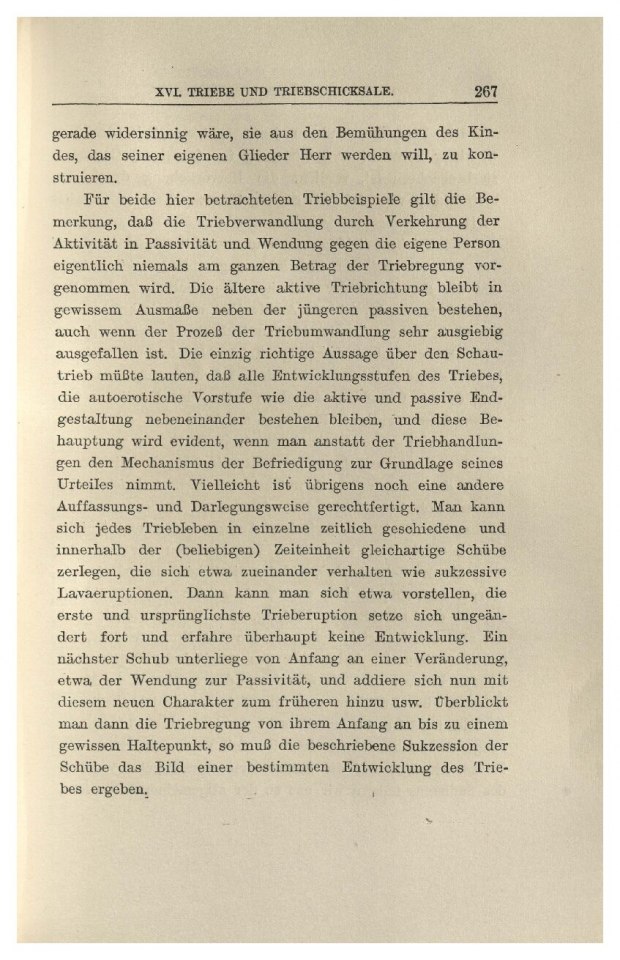 XVI. TRIEBE UND TRIEBSCHICKSALE. 267

gerade widersinnig wäre, sie aus den Bemühungen des Kindes, das seiner eigenen Glieder Herr werden will, zu konstruieren.

Für beide hier betrachteten Triebbeispiele gilt die Bemerkung, daß die Triebverwandlung durch Verkehrung der Aktivität in Passivität und Wendung gegen die eigene Person eigentlich niemals am ganzen Betrag der Triebregung vorgenommen wird. Die ältere aktive Triebrichtung bleibt in gewissem Ausmaße neben der jüngeren passiven bestehen, auch wenn der Prozeß der Triebumwandlung sehr ausgiebig ausgefallen ist. Die einzig richtige Aussage über den Schautrieb müßte lauten, daß alle Entwicklungsstufen des Triebes, die autoerotische Vorstufe wie die aktive und passive Endgestaltung nebeneinander bestehen bleiben, und diese Behauptung wird evident, wenn man anstatt der Triebhandlungen den Mechanismus der Befriedigung zur Grundlage seines Urteiles nimmt. Vielleicht ist übrigens noch eine andere Auffassungs- und Darlegungsweise gerechtfertigt. Man kann sich jedes Triebleben in einzelne zeitlich geschiedene und innerhalb der (beliebigen) Zeiteinheit gleichartige Schübe zerlegen, die sich etwa zueinander verhalten wie sukzessive Lavaeruptionen. Dann kann man sich etwa vorstellen, die erste und ursprünglichste Trieberuption setze sich ungeändert fort und erfahre überhaupt keine Entwicklung. Ein nächster Schub unterliege von Anfang an einer Veränderung, etwa der Wendung zur Passivität, und addiere sich nun mit diesem neuen Charakter zum früheren hinzu usw. Überblickt man dann die Triebregung von ihrem Anfang an bis zu einem gewissen Haltepunkt, so muß die beschriebene Sukzession der Schübe das Bild einer bestimmten Entwicklung des Triebes ergeben.